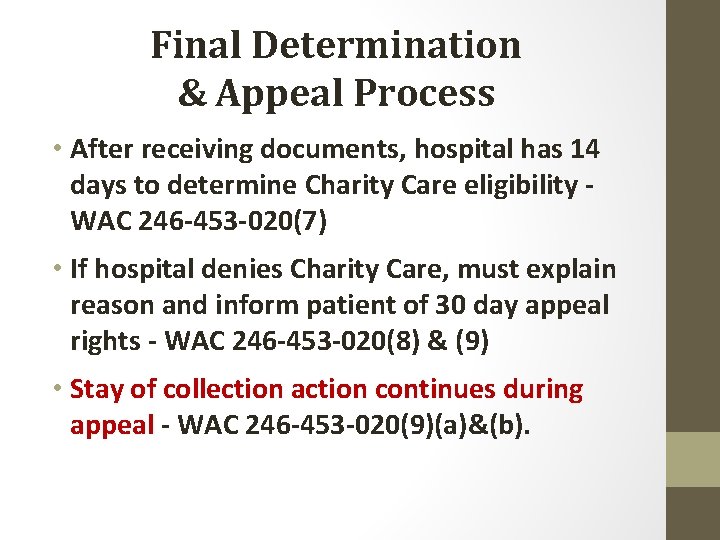 Final Determination
& Appeal Process

• After receiving documents, hospital has 14 days to determine Charity Care eligibility - WAC 246-453-020(7)

• If hospital denies Charity Care, must explain reason and inform patient of 30 day appeal rights - WAC 246-453-020(8) & (9)

• Stay of collection action continues during appeal - WAC 246-453-020(9)(a)&(b).